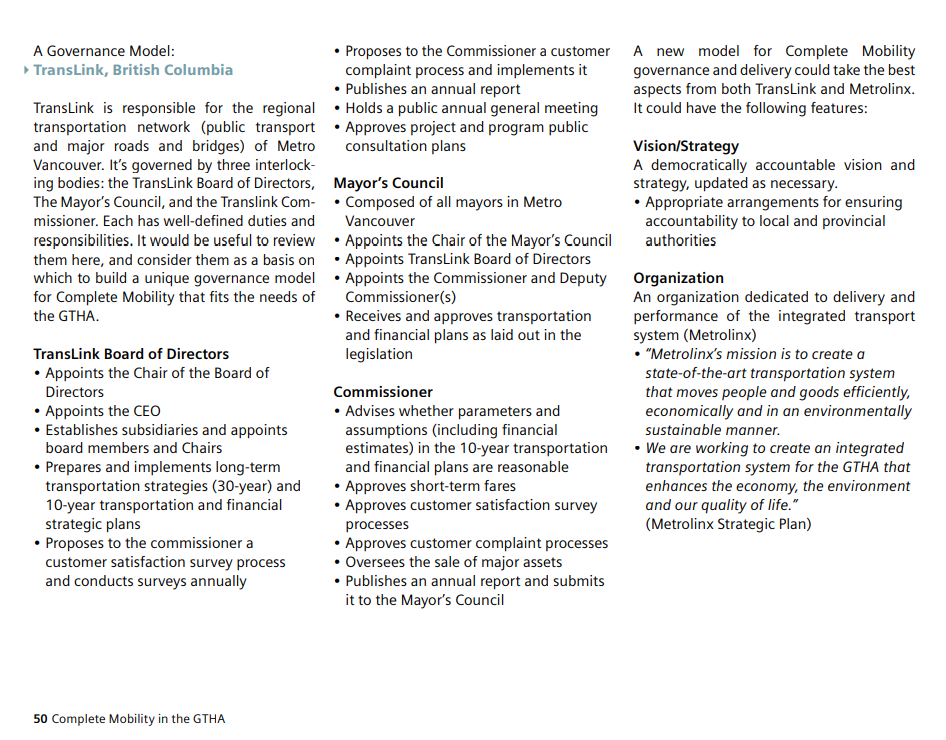 A Governance Model:
TransLink, British Columbia

TransLink is responsible for the regional transportation network (public transport and major roads and bridges) of Metro Vancouver. It's governed by three interlocking bodies: the TransLink Board of Directors, The Mayor's Council, and the Translink Commissioner. Each has well-defined duties and responsibilities. It would be useful to review them here, and consider them as a basis on which to build a unique governance model for Complete Mobility that fits the needs of the GTHA.

TransLink Board of Directors
• Appoints the Chair of the Board of Directors
• Appoints the CEO
• Establishes subsidiaries and appoints board members and Chairs
• Prepares and implements long-term transportation strategies (30-year) and 10-year transportation and financial strategic plans
• Proposes to the commissioner a customer satisfaction survey process and conducts surveys annually
• Proposes to the Commissioner a customer complaint process and implements it
• Publishes an annual report
• Holds a public annual general meeting
• Approves project and program public consultation plans

Mayor's Council
• Composed of all mayors in Metro Vancouver
• Appoints the Chair of the Mayor's Council
• Appoints TransLink Board of Directors
• Appoints the Commissioner and Deputy Commissioner(s)
• Receives and approves transportation and financial plans as laid out in the legislation

Commissioner
• Advises whether parameters and assumptions (including financial estimates) in the 10-year transportation and financial plans are reasonable
• Approves short-term fares
• Approves customer satisfaction survey processes
• Approves customer complaint processes
• Oversees the sale of major assets
• Publishes an annual report and submits it to the Mayor's Council

A new model for Complete Mobility governance and delivery could take the best aspects from both TransLink and Metrolinx. It could have the following features:

Vision/Strategy
A democratically accountable vision and strategy, updated as necessary.
• Appropriate arrangements for ensuring accountability to local and provincial authorities

Organization
An organization dedicated to delivery and performance of the integrated transport system (Metrolinx)
• "Metrolinx's mission is to create a state-of-the-art transportation system that moves people and goods efficiently, economically and in an environmentally sustainable manner.
• We are working to create an integrated transportation system for the GTHA that enhances the economy, the environment and our quality of life."
(Metrolinx Strategic Plan)

50 Complete Mobility in the GTHA